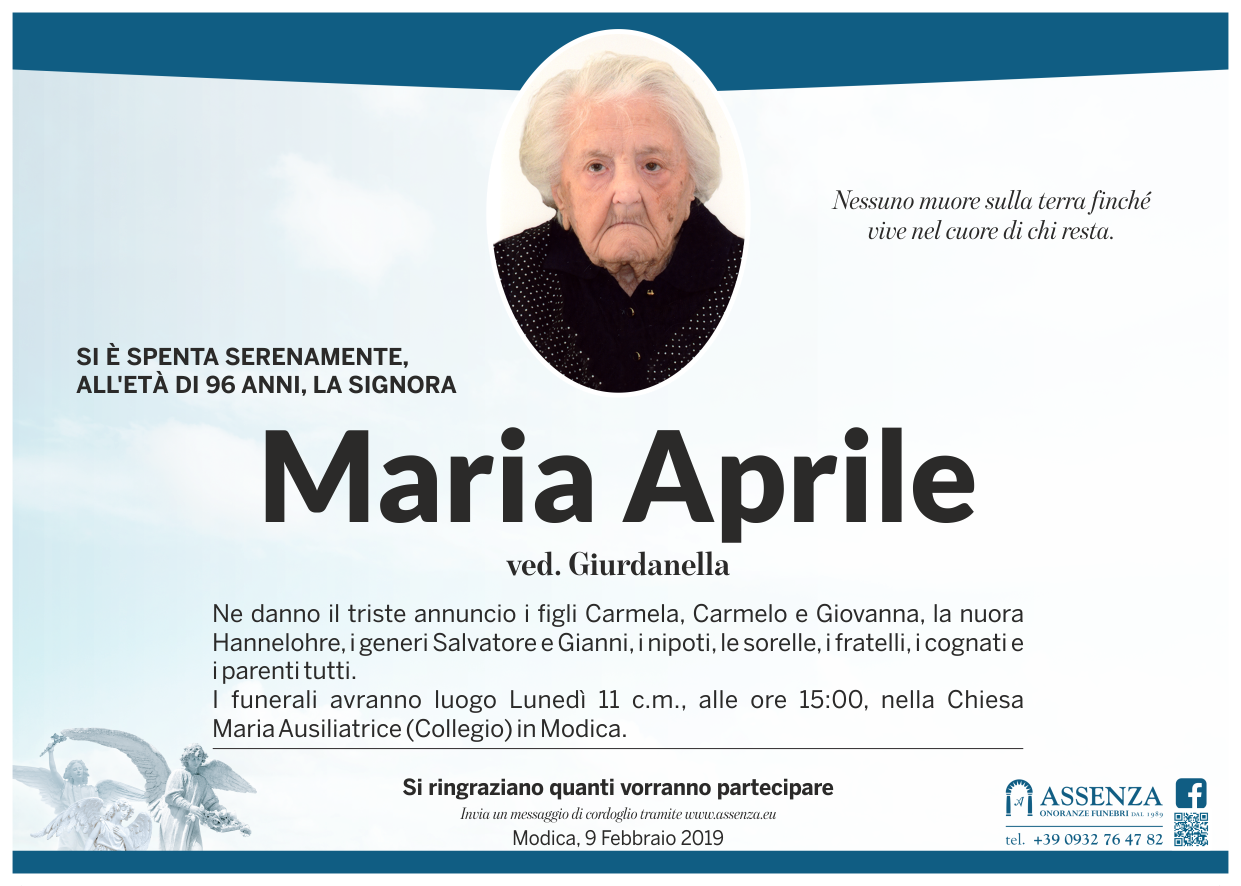 Nessuno muore sulla terra finché vive nel cuore di chi resta.

SI È SPENTA SERENAMENTE, ALL'ETÀ DI 96 ANNI, LA SIGNORA

Maria Aprile

ved. Giurdanella

Ne danno il triste annuncio i figli Carmela, Carmelo e Giovanna, la nuora Hannelohre, i generi Salvatore e Gianni, i nipoti, le sorelle, i fratelli, i cognati e i parenti tutti.
I funerali avranno luogo Lunedì 11 c.m., alle ore 15:00, nella Chiesa Maria Ausiliatrice (Collegio) in Modica.

Si ringraziano quanti vorranno partecipare

Invia un messaggio di cordoglio tramite www.assenza.eu

Modica, 9 Febbraio 2019

ASSENZA
ONORANZE FUNEBRI DAL 1989
tel. +39 0932 76 47 82